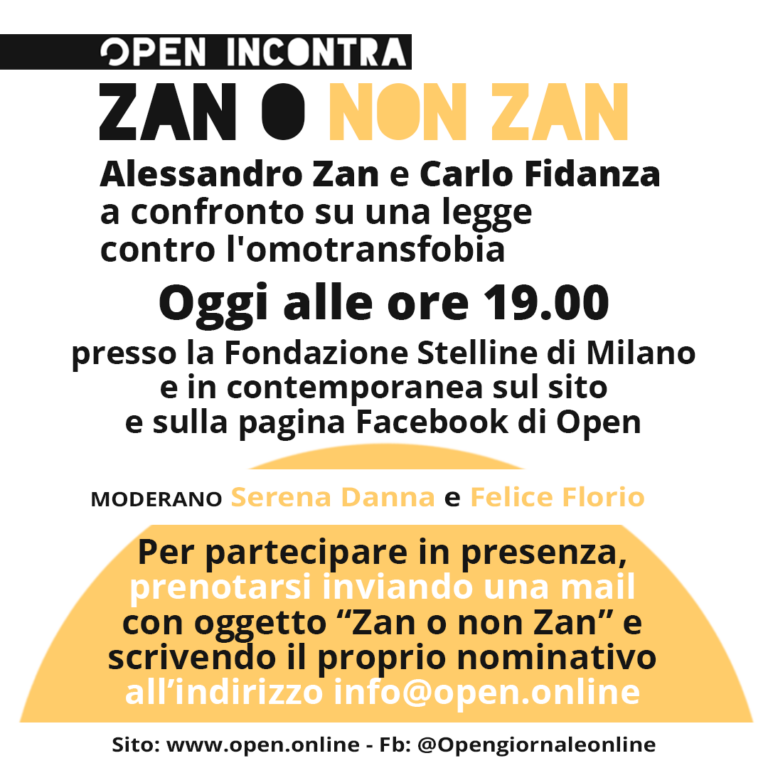 OPEN INCONTRA
ZAN O NON ZAN

Alessandro Zan e Carlo Fidanza a confronto su una legge contro l'omotransfobia

Oggi alle ore 19.00

presso la Fondazione Stelline di Milano e in contemporanea sul sito e sulla pagina Facebook di Open

MODERANO Serena Danna e Felice Florio

Per partecipare in presenza, prenotarsi inviando una mail con oggetto “Zan o non Zan” e scrivendo il proprio nominativo all’indirizzo info@open.online

Sito: www.open.online - Fb: @Opengiornaleonline